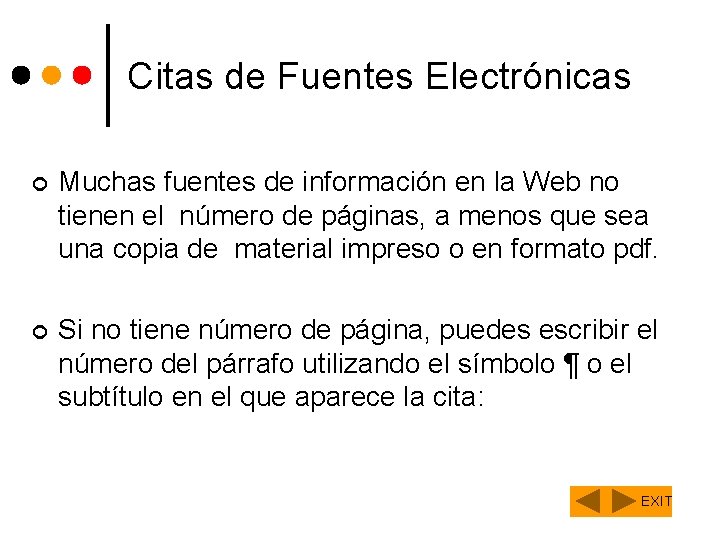 Citas de Fuentes Electrónicas

Muchas fuentes de información en la Web no tienen el número de páginas, a menos que sea una copia de material impreso o en formato pdf.

Si no tiene número de página, puedes escribir el número del párrafo utilizando el símbolo ¶ o el subtítulo en el que aparece la cita:

EXIT